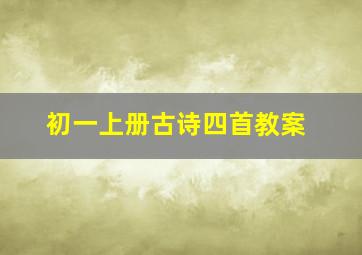 初一上册古诗四首教案